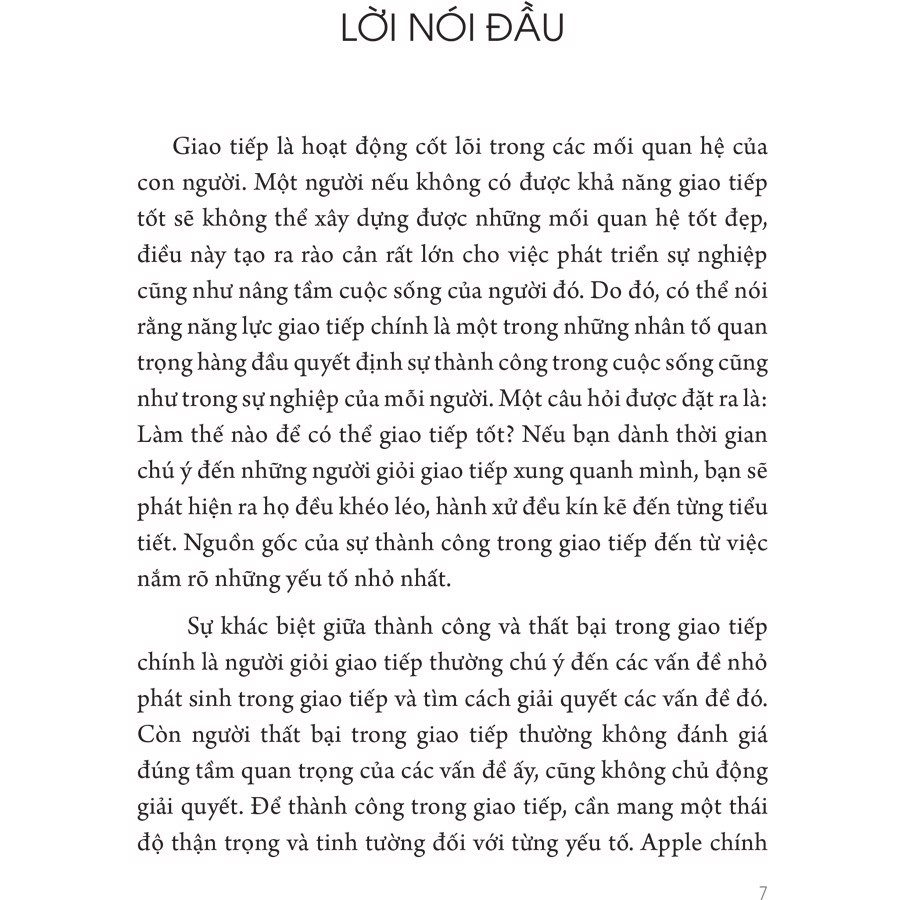 LỜI NÓI ĐẦU

Giao tiếp là hoạt động cốt lõi trong các mối quan hệ của con người. Một người nếu không có được khả năng giao tiếp tốt sẽ không thể xây dựng được những mối quan hệ tốt đẹp, điều này tạo ra rào cản rất lớn cho việc phát triển sự nghiệp cũng như nâng tầm cuộc sống của người đó. Do đó, có thể nói rằng năng lực giao tiếp chính là một trong những nhân tố quan trọng hàng đầu quyết định sự thành công trong cuộc sống cũng như trong sự nghiệp của mỗi người. Một câu hỏi được đặt ra là: Làm thế nào để có thể giao tiếp tốt? Nếu bạn dành thời gian chú ý đến những người giỏi giao tiếp xung quanh mình, bạn sẽ phát hiện ra họ đều khéo léo, hành xử đều kín kẽ đến từng tiểu tiết. Nguồn gốc của sự thành công trong giao tiếp đến từ việc nắm rõ những yếu tố nhỏ nhất.

Sự khác biệt giữa thành công và thất bại trong giao tiếp chính là người giỏi giao tiếp thường chú ý đến các vấn đề nhỏ phát sinh trong giao tiếp và tìm cách giải quyết các vấn đề đó. Còn người thất bại trong giao tiếp thường không đánh giá đúng tầm quan trọng của các vấn đề ấy, cũng không chủ động giải quyết. Để thành công trong giao tiếp, cần mang một thái độ thận trọng và tinh tường đối với từng yếu tố. Apple chính

7